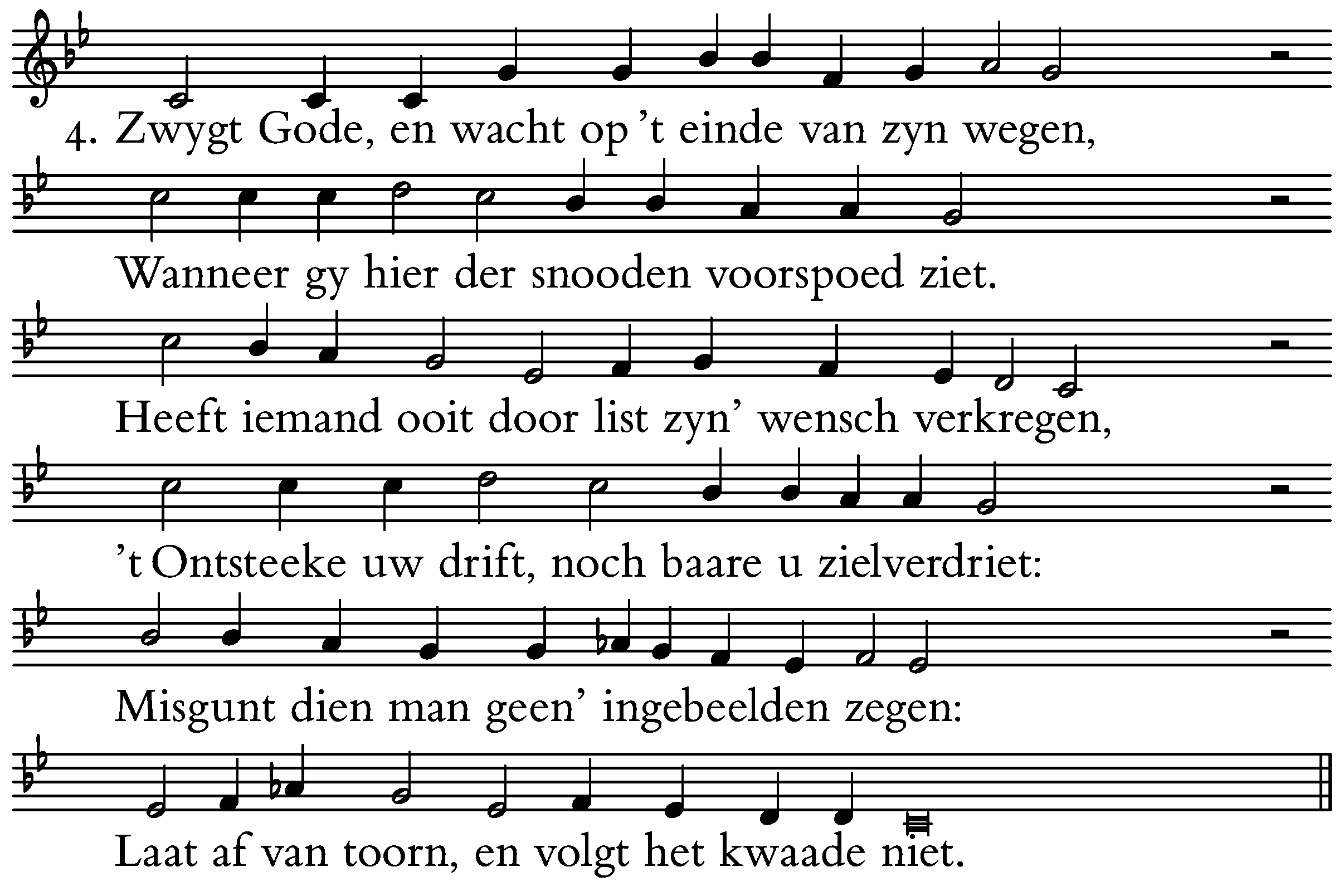 4. Zwygt Gode, en wacht op 't einde van zyn wegen,

Wanneer gy hier der snooden voorspoed ziet.

Heeft iemand ooit door list zyn' wensch verkregen,

't Ontsteeke uw drift, noch baare u zielverdriet:

Misgunt dien man geen' ingebeelden zegen:

Laat af van toorn, en volgt het kwaade niet.